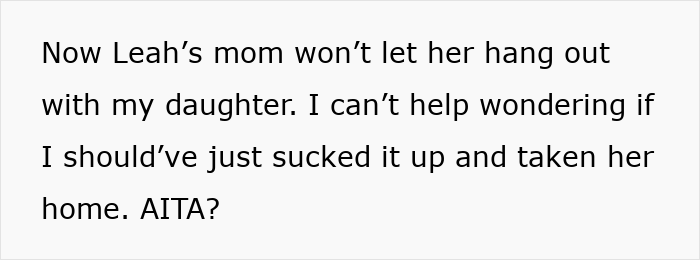 Now Leah’s mom won’t let her hang out with my daughter. I can’t help wondering if I should’ve just sucked it up and taken her home. AITA?